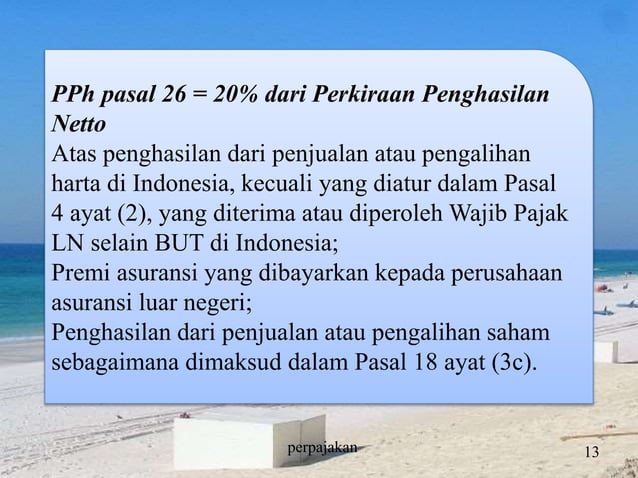 PPh pasal 26 = 20% dari Perkiraan Penghasilan Netto
Atas penghasilan dari penjualan atau pengalihan harta di Indonesia, kecuali yang diatur dalam Pasal 4 ayat (2), yang diterima atau diperoleh Wajib Pajak LN selain BUT di Indonesia;
Premi asuransi yang dibayarkan kepada perusahaan asuransi luar negeri;
Penghasilan dari penjualan atau pengalihan saham sebagaimana dimaksud dalam Pasal 18 ayat (3c).

perpajakan

13